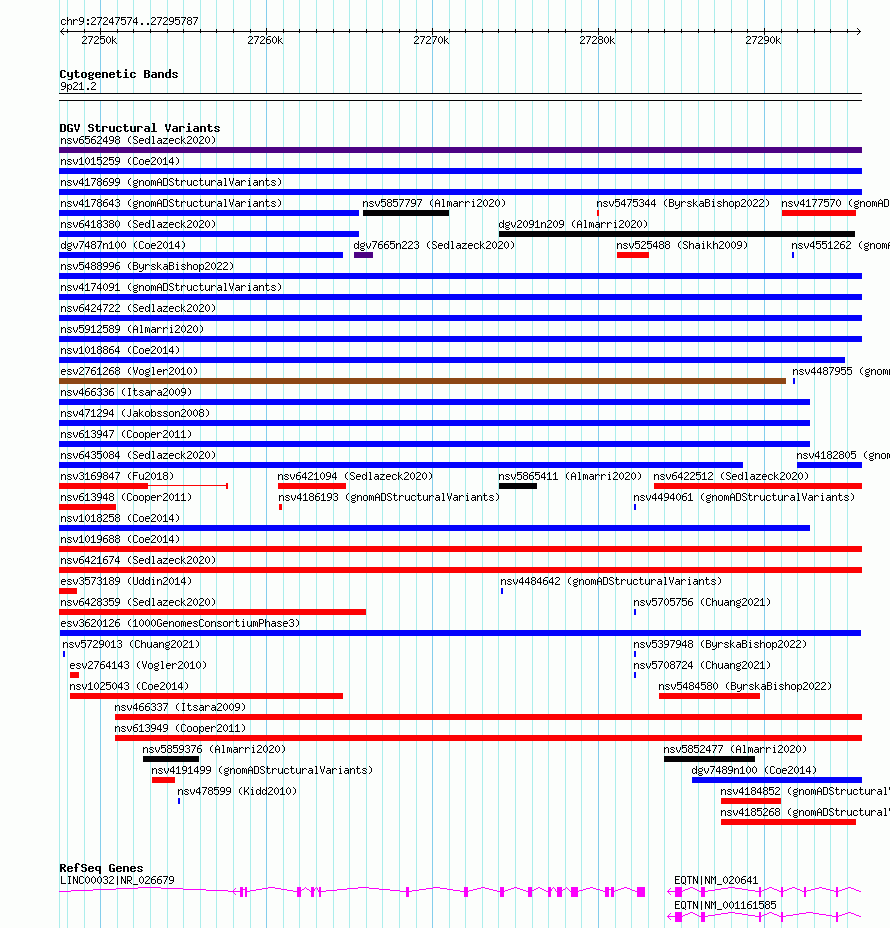 chr9:27247574..27295787

27250k 27260k 27270k 27280k 27290k

Cytogenetic Bands
9p21.2

DGV Structural Variants
nsv6562498 (Sedlazeck2020)
nsv1015259 (Coe2014)
nsv4178699 (gnomADStructuralVariants)
nsv4178643 (gnomADStructuralVariants) nsv5857797 (Almarri2020) nsv5475344 (ByrskaBishop2022) nsv4177570 (gnomAD
nsv6418380 (Sedlazeck2020) dgv2091n209 (Almarri2020)
dgv7487n100 (Coe2014) dgv7665n223 (Sedlazeck2020) nsv525488 (Shaikh2009) nsv4551262 (gnom
nsv5488996 (ByrskaBishop2022)
nsv4174091 (gnomADStructuralVariants)
nsv6424722 (Sedlazeck2020)
nsv5912589 (Almarri2020)
nsv1018864 (Coe2014)
esv2761268 (Vogler2010) nsv4487955 (gnom
nsv466336 (Itsara2009)
nsv471294 (Jakobsson2008)
nsv613947 (Cooper2011)
nsv6435084 (Sedlazeck2020) nsv4182805 (gnom
nsv3169847 (Fu2018) nsv6421094 (Sedlazeck2020) nsv5865411 (Almarri2020) nsv6422512 (Sedlazeck2020)
nsv613948 (Cooper2011) nsv4186193 (gnomADStructuralVariants) nsv4494061 (gnomADStructuralVariants)
nsv1018258 (Coe2014)
nsv1019688 (Coe2014)
nsv6421674 (Sedlazeck2020)
esv3573189 (Uddin2014) nsv4484642 (gnomADStructuralVariants)
nsv6428359 (Sedlazeck2020) nsv5705756 (Chuang2021)
esv3620126 (1000GenomesConsortiumPhase3)
nsv5729013 (Chuang2021) nsv5397948 (ByrskaBishop2022)
esv2764143 (Vogler2010) nsv5708724 (Chuang2021)
nsv1025043 (Coe2014) nsv5484580 (ByrskaBishop2022)
nsv466337 (Itsara2009)
nsv613949 (Cooper2011)
nsv5859376 (Almarri2020) nsv5852477 (Almarri2020)
nsv4191499 (gnomADStructuralVariants) dgv7489n100 (Coe2014)
nsv478599 (Kidd2010) nsv4184852 (gnomADStructural
nsv4185268 (gnomADStructural

RefSeq Genes
LINC00032|NR_026679 EQTN|NM_020641
EQTN|NM_001161585